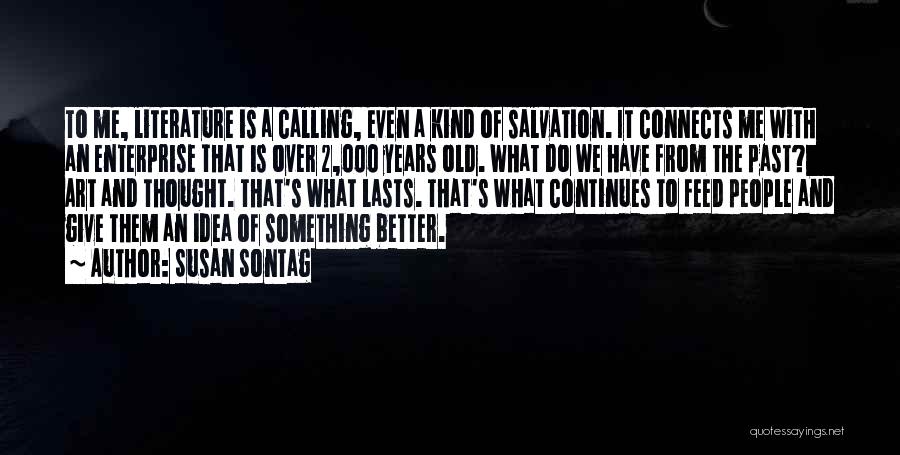 TO ME, LITERATURE IS A CALLING, EVEN A KIND OF SALVATION. IT CONNECTS ME WITH AN ENTERPRISE THAT IS OVER 2,000 YEARS OLD. WHAT DO WE HAVE FROM THE PAST? ART AND THOUGHT. THAT'S WHAT LASTS. THAT'S WHAT CONTINUES TO FEED PEOPLE AND GIVE THEM AN IDEA OF SOMETHING BETTER.

~ AUTHOR: SUSAN SONTAG

quotessayings.net